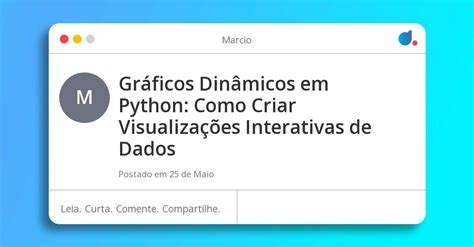 Marcio

M

Gráficos Dinâmicos em Python: Como Criar Visualizações Interativas de Dados

Postado em 25 de Maio

Leia. Curta. Comente. Compartilhe.